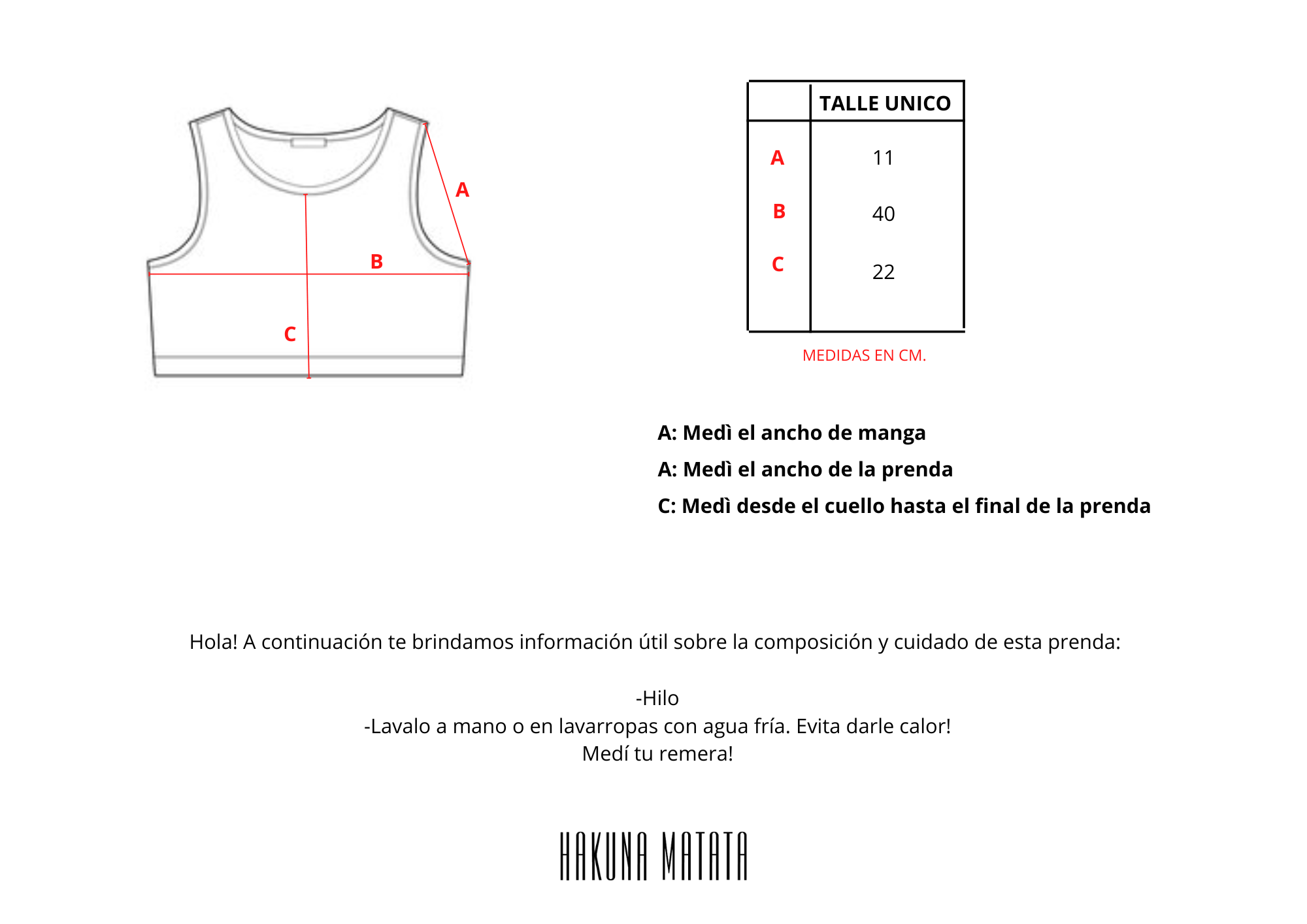 A

B

C

|  | TALLE UNICO |
|---|---|
| A | 11 |
| B | 40 |
| C | 22 |

MEDIDAS EN CM.

A: Medì el ancho de manga

A: Medì el ancho de la prenda

C: Medì desde el cuello hasta el final de la prenda

Hola! A continuación te brindamos información útil sobre la composición y cuidado de esta prenda:

-Hilo
-Lavalo a mano o en lavarropas con agua fría. Evita darle calor!
Medí tu remera!

HAKUNA MATATA